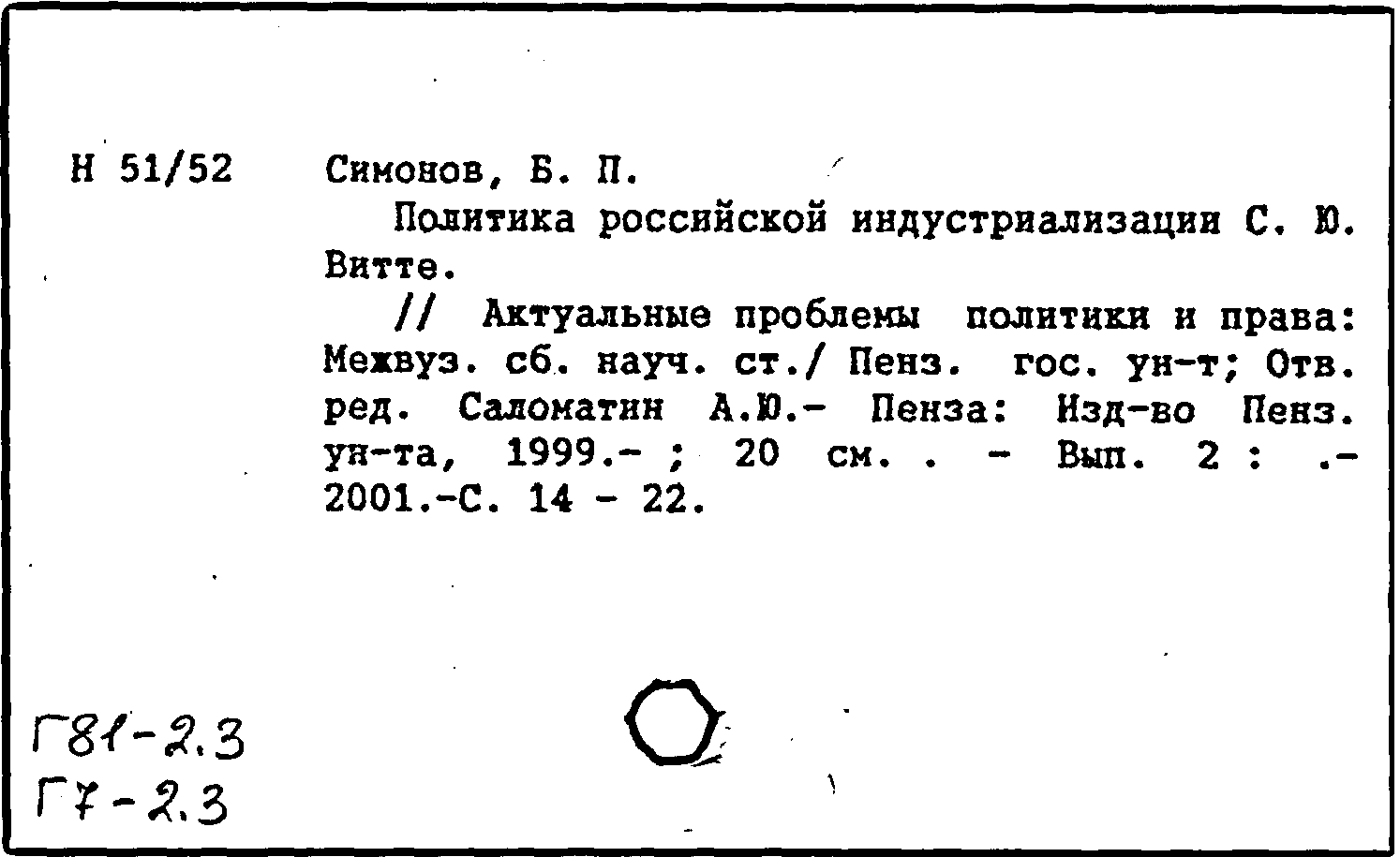 Н 51/52

Симонов, Б. П.

Политика российской индустриализации С. Ю. Витте.

// Актуальные проблемы политики и права: Межвуз. сб. науч. ст./ Пенз. гос. ун-т; Отв. ред. Саломатин А.Ю.- Пенза: Изд-во Пенз. ун-та, 1999.- ; 20 см. . - Вып. 2 : .- 2001.-С. 14 - 22.

Г81-2.3
Г7-2.3